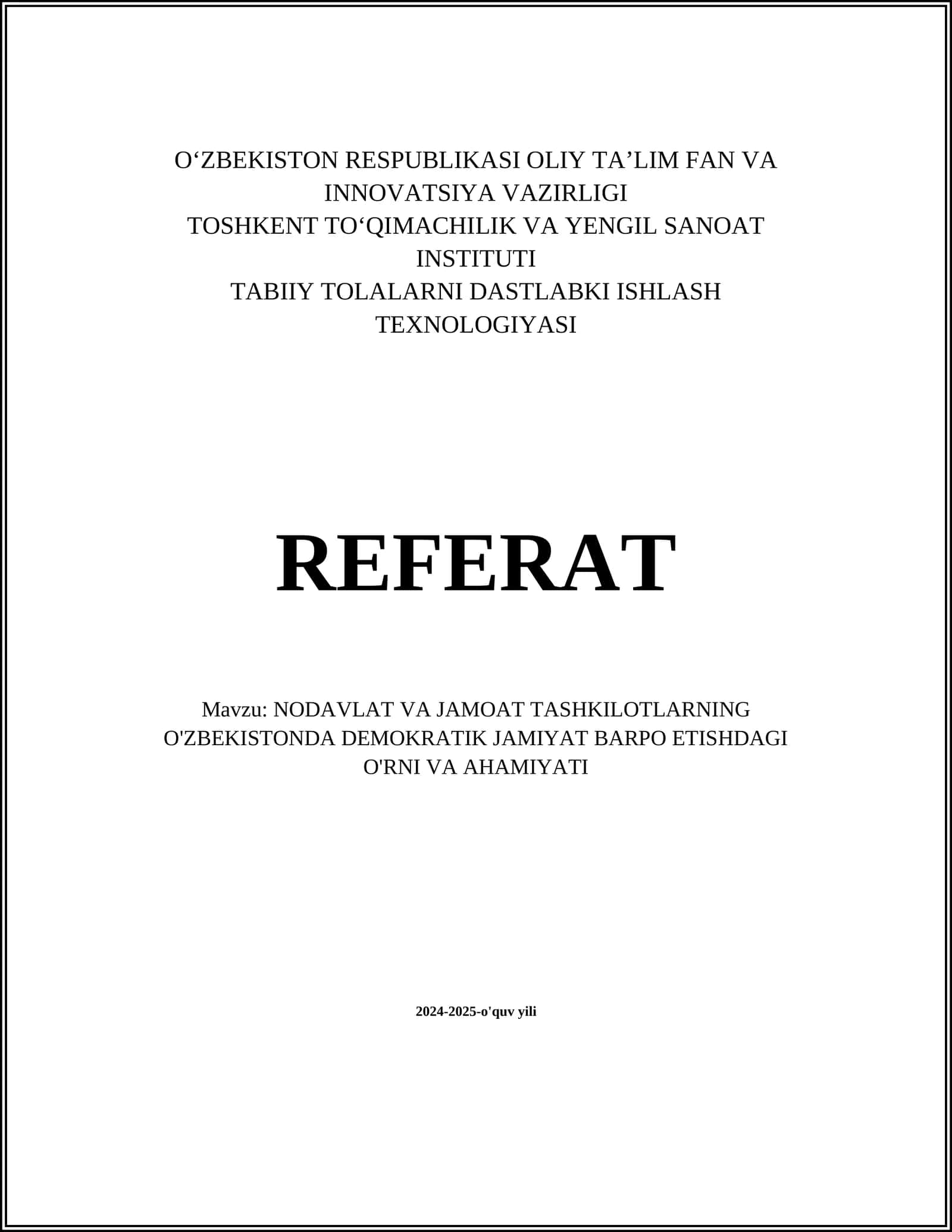 O‘ZBEKISTON RESPUBLIKASI OLIY TA’LIM FAN VA INNOVATSIYA VAZIRLIGI
TOSHKENT TO‘QIMACHILIK VA YENGIL SANOAT INSTITUTI
TABIIY TOLALARNI DASTLABKI ISHLASH TEXNOLOGIYASI

REFERAT

Mavzu: NODAVLAT VA JAMOAT TASHKILOTLARNING O'ZBEKISTONDA DEMOKRATIK JAMIYAT BARPO ETISHDAGI O'RNI VA AHAMIYATI

2024-2025-o'quv yili